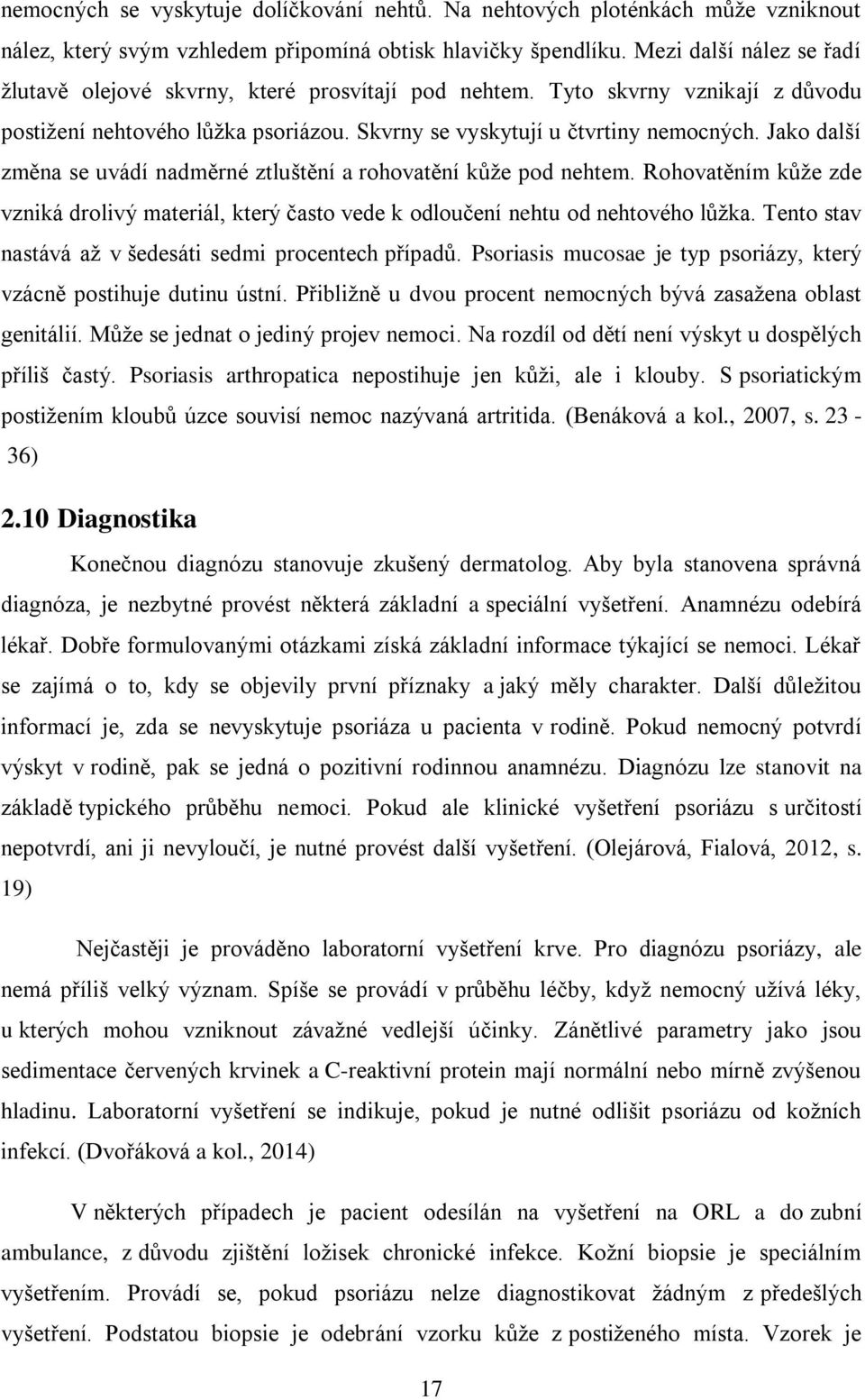 nemocných se vyskytuje dolíčkování nehtů. Na nehtových ploténkách může vzniknout nález, který svým vzhledem připomíná obtisk hlavičky špendlíku. Mezi další nález se řadí žlutavě olejové skvrny, které prosvítají pod nehtem. Tyto skvrny vznikají z důvodu postižení nehtového lůžka psoriázou. Skvrny se vyskytují u čtvrtiny nemocných. Jako další změna se uvádí nadměrné ztluštění a rohovatění kůže pod nehtem. Rohovatěním kůže zde vzniká drolivý materiál, který často vede k odloučení nehtu od nehtového lůžka. Tento stav nastává až v šedesáti sedmi procentech případů. Psoriasis mucosae je typ psoriázy, který vzácně postihuje dutinu ústní. Přibližně u dvou procent nemocných bývá zasažena oblast genitálií. Může se jednat o jediný projev nemoci. Na rozdíl od dětí není výskyt u dospělých příliš častý. Psoriasis arthropatica nepostihuje jen kůži, ale i klouby. S psoriatickým postižením kloubů úzce souvisí nemoc nazývaná artritida. (Benáková a kol., 2007, s. 23 - 36)

2.10 Diagnostika

Konečnou diagnózu stanovuje zkušený dermatolog. Aby byla stanovena správná diagnóza, je nezbytné provést některá základní a speciální vyšetření. Anamnézu odebírá lékař. Dobře formulovanými otázkami získá základní informace týkající se nemoci. Lékař se zajímá o to, kdy se objevily první příznaky a jaký měly charakter. Další důležitou informací je, zda se nevyskytuje psoriáza u pacienta v rodině. Pokud nemocný potvrdí výskyt v rodině, pak se jedná o pozitivní rodinnou anamnézu. Diagnózu lze stanovit na základě typického průběhu nemoci. Pokud ale klinické vyšetření psoriázu s určitostí nepotvrdí, ani ji nevyloučí, je nutné provést další vyšetření. (Olejárová, Fialová, 2012, s. 19)

Nejčastěji je prováděno laboratorní vyšetření krve. Pro diagnózu psoriázy, ale nemá příliš velký význam. Spíše se provádí v průběhu léčby, když nemocný užívá léky, u kterých mohou vzniknout závažné vedlejší účinky. Zánětlivé parametry jako jsou sedimentace červených krvinek a C-reaktivní protein mají normální nebo mírně zvýšenou hladinu. Laboratorní vyšetření se indikuje, pokud je nutné odlišit psoriázu od kožních infekcí. (Dvořáková a kol., 2014)

V některých případech je pacient odesílán na vyšetření na ORL a do zubní ambulance, z důvodu zjištění ložisek chronické infekce. Kožní biopsie je speciálním vyšetřením. Provádí se, pokud psoriázu nelze diagnostikovat žádným z předešlých vyšetření. Podstatou biopsie je odebrání vzorku kůže z postiženého místa. Vzorek je

17